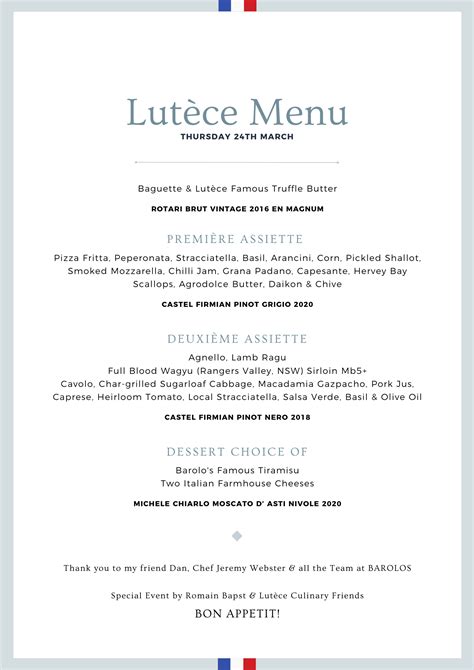 Lutèce Menu
THURSDAY 24TH MARCH

Baguette & Lutèce Famous Truffle Butter

ROTARI BRUT VINTAGE 2016 EN MAGNUM

PREMIÈRE ASSIETTE

Pizza Fritta, Peperonata, Stracciatella, Basil, Arancini, Corn, Pickled Shallot, Smoked Mozzarella, Chilli Jam, Grana Padano, Capesante, Hervey Bay Scallops, Agrodolce Butter, Daikon & Chive

CASTEL FIRMIAN PINOT GRIGIO 2020

DEUXIÈME ASSIETTE

Agnello, Lamb Ragu
Full Blood Wagyu (Rangers Valley, NSW) Sirloin Mb5+
Cavolo, Char-grilled Sugarloaf Cabbage, Macadamia Gazpacho, Pork Jus, Caprese, Heirloom Tomato, Local Stracciatella, Salsa Verde, Basil & Olive Oil

CASTEL FIRMIAN PINOT NERO 2018

DESSERT CHOICE OF

Barolo's Famous Tiramisu
Two Italian Farmhouse Cheeses

MICHELE CHIARLO MOSCATO D' ASTI NIVOLE 2020

Thank you to my friend Dan, Chef Jeremy Webster & all the Team at BAROLOS

Special Event by Romain Bapst & Lutèce Culinary Friends

BON APPETIT!